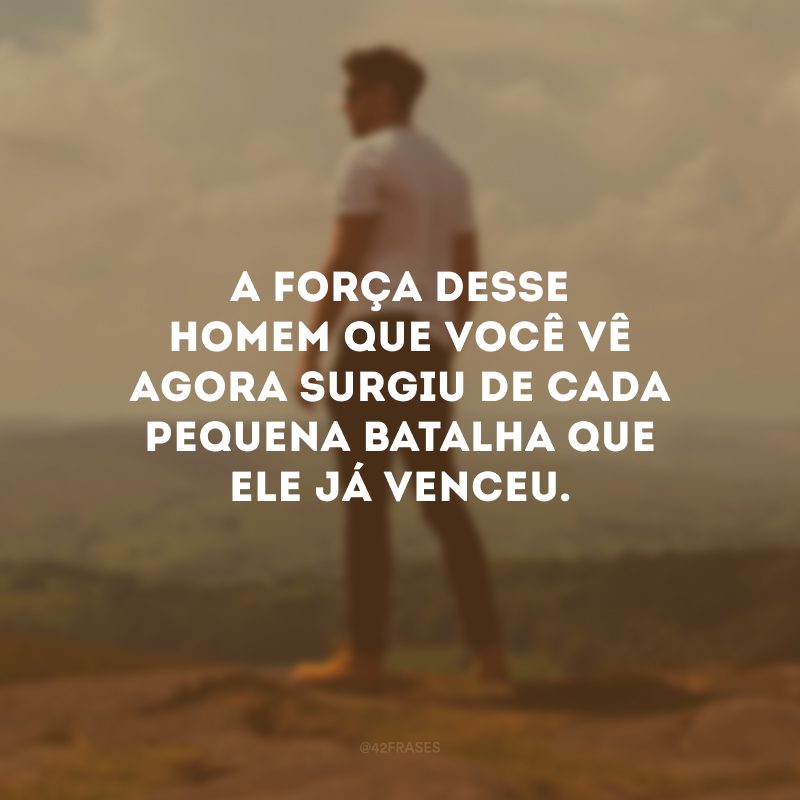 A FORÇA DESSE HOMEM QUE VOCÊ VÊ AGORA SURGIU DE CADA PEQUENA BATALHA QUE ELE JÁ VENCEU.

@42FRASES